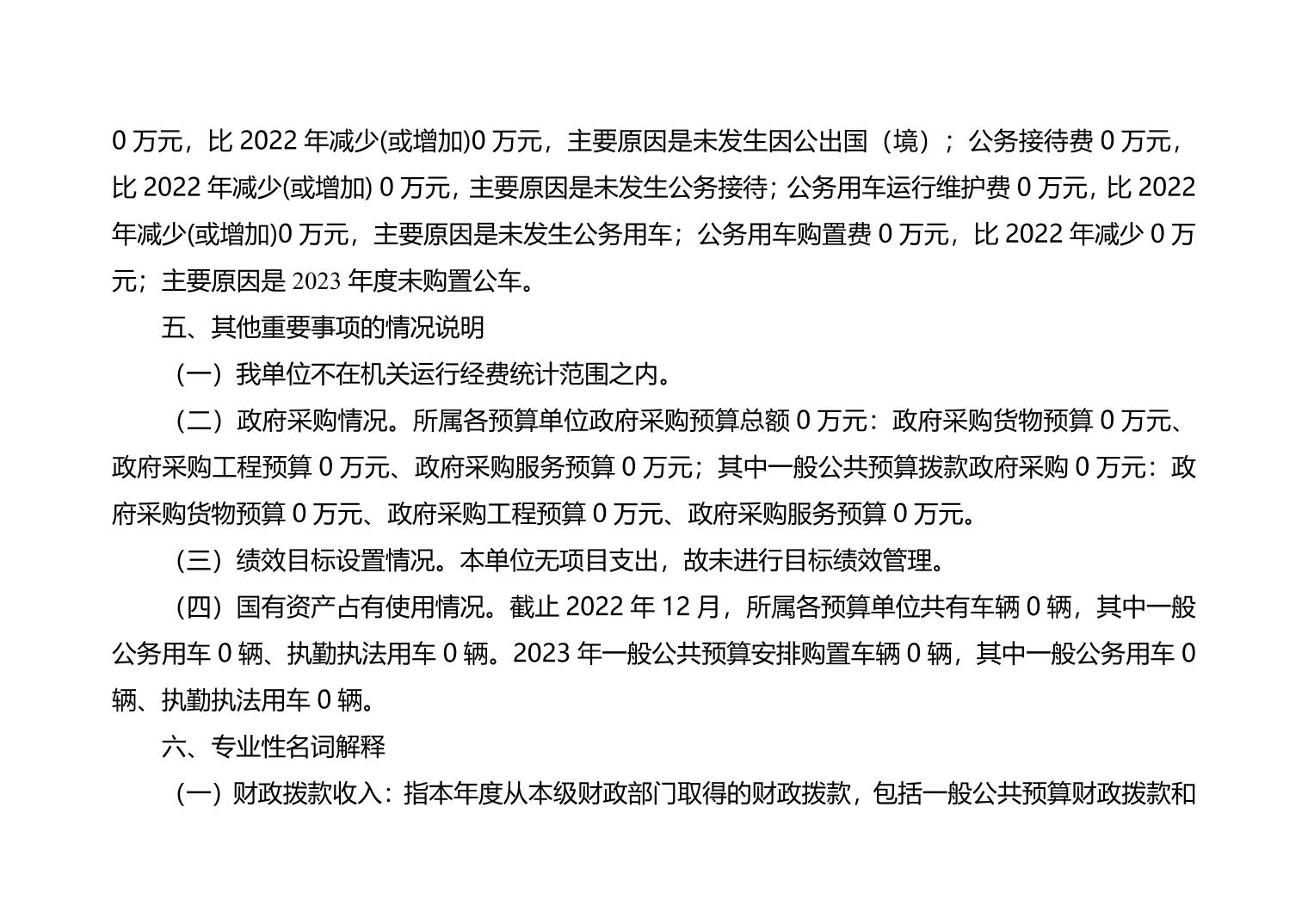 0 万元，比 2022 年减少(或增加)0 万元，主要原因是未发生因公出国（境）；公务接待费 0 万元，比 2022 年减少(或增加) 0 万元，主要原因是未发生公务接待；公务用车运行维护费 0 万元，比 2022 年减少(或增加)0 万元，主要原因是未发生公务用车；公务用车购置费 0 万元，比 2022 年减少 0 万元；主要原因是 2023 年度未购置公车。

五、其他重要事项的情况说明

（一）我单位不在机关运行经费统计范围之内。

（二）政府采购情况。所属各预算单位政府采购预算总额 0 万元：政府采购货物预算 0 万元、政府采购工程预算 0 万元、政府采购服务预算 0 万元；其中一般公共预算拨款政府采购 0 万元：政府采购货物预算 0 万元、政府采购工程预算 0 万元、政府采购服务预算 0 万元。

（三）绩效目标设置情况。本单位无项目支出，故未进行目标绩效管理。

（四）国有资产占有使用情况。截止 2022 年 12 月，所属各预算单位共有车辆 0 辆，其中一般公务用车 0 辆、执勤执法用车 0 辆。2023 年一般公共预算安排购置车辆 0 辆，其中一般公务用车 0 辆、执勤执法用车 0 辆。

六、专业性名词解释

（一）财政拨款收入：指本年度从本级财政部门取得的财政拨款，包括一般公共预算财政拨款和